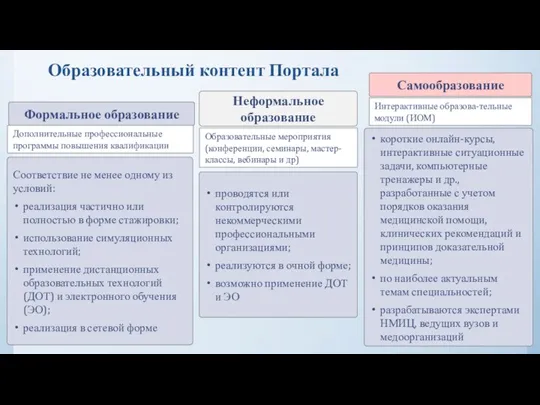 Образовательный контент Портала

Формальное образование

Дополнительные профессиональные программы повышения квалификации

Соответствие не менее одному из условий:
• реализация частично или полностью в форме стажировки;
• использование симуляционных технологий;
• применение дистанционных образовательных технологий (ДОТ) и электронного обучения (ЭО);
• реализация в сетевой форме

Неформальное образование

Образовательные мероприятия (конференции, семинары, мастер-классы, вебинары и др)

• проводятся или контролируются некоммерческими профессиональными организациями;
• реализуются в очной форме;
• возможно применение ДОТ и ЭО

Самообразование

Интерактивные образова-тельные модули (ИОМ)

• короткие онлайн-курсы, интерактивные ситуационные задачи, компьютерные тренажеры и др., разработанные с учетом порядков оказания медицинской помощи, клинических рекомендаций и принципов доказательной медицины;
• по наиболее актуальным темам специальностей;
• разрабатываются экспертами НМИЦ, ведущих вузов и медоорганизаций